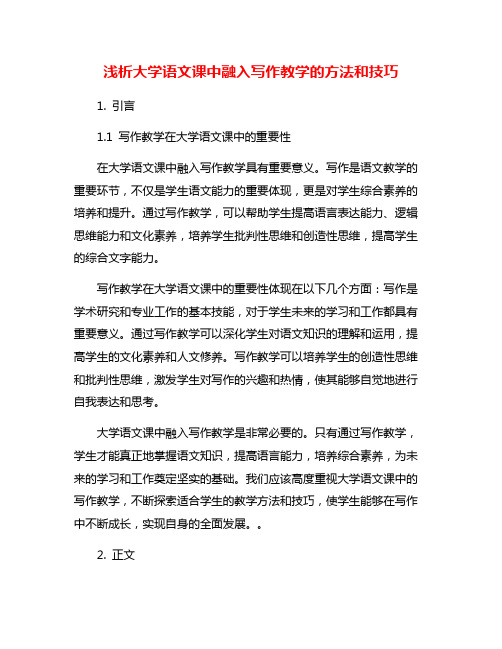 浅析大学语文课中融入写作教学的方法和技巧

1. 引言

1.1 写作教学在大学语文课中的重要性

在大学语文课中融入写作教学具有重要意义。写作是语文教学的重要环节，不仅是学生语文能力的重要体现，更是对学生综合素养的培养和提升。通过写作教学，可以帮助学生提高语言表达能力、逻辑思维能力和文化素养，培养学生批判性思维和创造性思维，提高学生的综合文字能力。

写作教学在大学语文课中的重要性体现在以下几个方面：写作是学术研究和专业工作的基本技能，对于学生未来的学习和工作都具有重要意义。通过写作教学可以深化学生对语文知识的理解和运用，提高学生的文化素养和人文修养。写作教学可以培养学生的创造性思维和批判性思维，激发学生对写作的兴趣和热情，使其能够自觉地进行自我表达和思考。

大学语文课中融入写作教学是非常必要的。只有通过写作教学，学生才能真正地掌握语文知识，提高语言能力，培养综合素养，为未来的学习和工作奠定坚实的基础。我们应该高度重视大学语文课中的写作教学，不断探索适合学生的教学方法和技巧，使学生能够在写作中不断成长，实现自身的全面发展。。

2. 正文